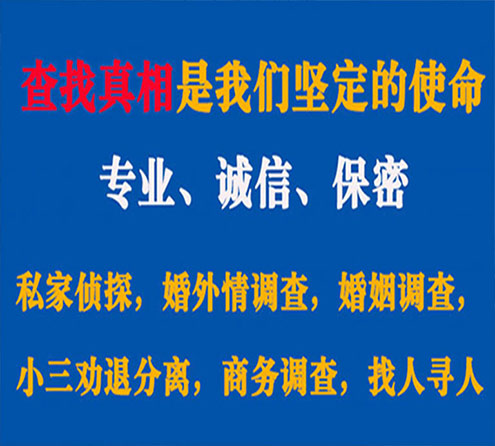 查找真相是我们坚定的使命

专业、诚信、保密

私家侦探，婚外情调查，婚姻调查，

小三劝退分离，商务调查，找人寻人